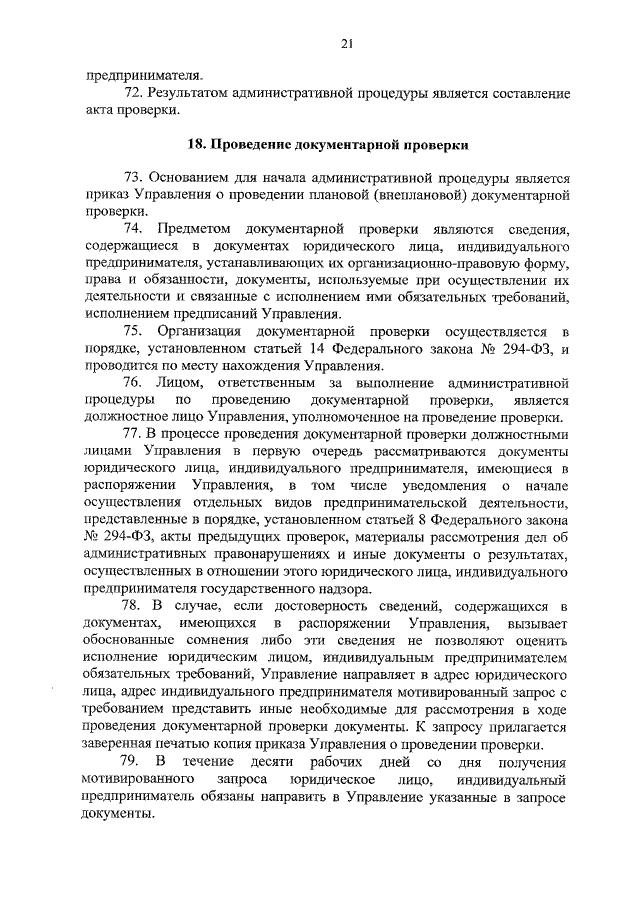 21

предпринимателя.

72. Результатом административной процедуры является составление акта проверки.

18. Проведение документарной проверки

73. Основанием для начала административной процедуры является приказ Управления о проведении плановой (внеплановой) документарной проверки.

74. Предметом документарной проверки являются сведения, содержащиеся в документах юридического лица, индивидуального предпринимателя, устанавливающих их организационно-правовую форму, права и обязанности, документы, используемые при осуществлении их деятельности и связанные с исполнением ими обязательных требований, исполнением предписаний Управления.

75. Организация документарной проверки осуществляется в порядке, установленном статьей 14 Федерального закона № 294-ФЗ, и проводится по месту нахождения Управления.

76. Лицом, ответственным за выполнение административной процедуры по проведению документарной проверки, является должностное лицо Управления, уполномоченное на проведение проверки.

77. В процессе проведения документарной проверки должностными лицами Управления в первую очередь рассматриваются документы юридического лица, индивидуального предпринимателя, имеющиеся в распоряжении Управления, в том числе уведомления о начале осуществления отдельных видов предпринимательской деятельности, представленные в порядке, установленном статьей 8 Федерального закона № 294-ФЗ, акты предыдущих проверок, материалы рассмотрения дел об административных правонарушениях и иные документы о результатах, осуществленных в отношении этого юридического лица, индивидуального предпринимателя государственного надзора.

78. В случае, если достоверность сведений, содержащихся в документах, имеющихся в распоряжении Управления, вызывает обоснованные сомнения либо эти сведения не позволяют оценить исполнение юридическим лицом, индивидуальным предпринимателем обязательных требований, Управление направляет в адрес юридического лица, адрес индивидуального предпринимателя мотивированный запрос с требованием представить иные необходимые для рассмотрения в ходе проведения документарной проверки документы. К запросу прилагается заверенная печатью копия приказа Управления о проведении проверки.

79. В течение десяти рабочих дней со дня получения мотивированного запроса юридическое лицо, индивидуальный предприниматель обязаны направить в Управление указанные в запросе документы.